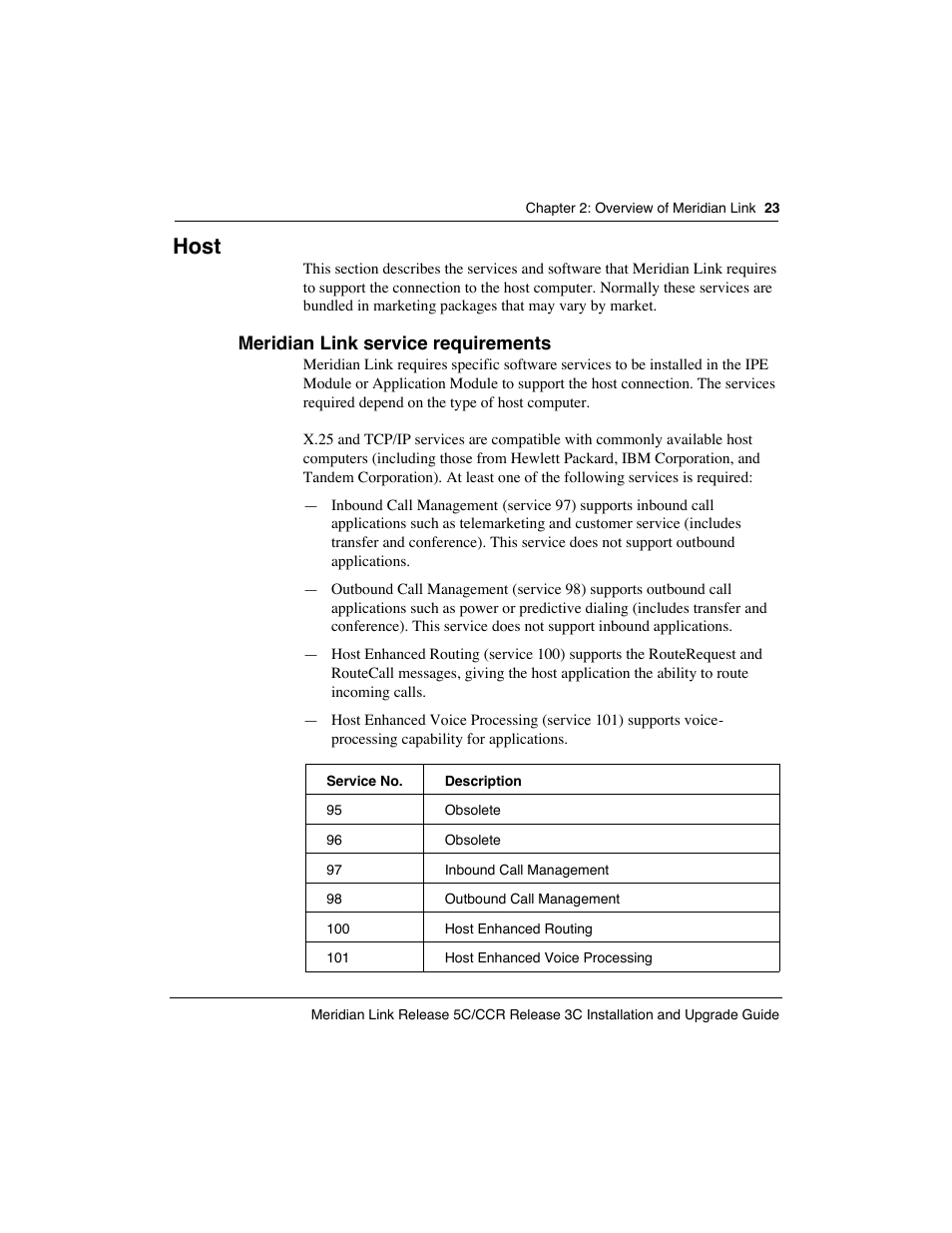 Chapter 2: Overview of Meridian Link 23

Host

This section describes the services and software that Meridian Link requires to support the connection to the host computer. Normally these services are bundled in marketing packages that may vary by market.

Meridian Link service requirements

Meridian Link requires specific software services to be installed in the IPE Module or Application Module to support the host connection. The services required depend on the type of host computer.

X.25 and TCP/IP services are compatible with commonly available host computers (including those from Hewlett Packard, IBM Corporation, and Tandem Corporation). At least one of the following services is required:

— Inbound Call Management (service 97) supports inbound call applications such as telemarketing and customer service (includes transfer and conference). This service does not support outbound applications.

— Outbound Call Management (service 98) supports outbound call applications such as power or predictive dialing (includes transfer and conference). This service does not support inbound applications.

— Host Enhanced Routing (service 100) supports the RouteRequest and RouteCall messages, giving the host application the ability to route incoming calls.

— Host Enhanced Voice Processing (service 101) supports voice-processing capability for applications.

| Service No. | Description |
|---|---|
| 95 | Obsolete |
| 96 | Obsolete |
| 97 | Inbound Call Management |
| 98 | Outbound Call Management |
| 100 | Host Enhanced Routing |
| 101 | Host Enhanced Voice Processing |

Meridian Link Release 5C/CCR Release 3C Installation and Upgrade Guide